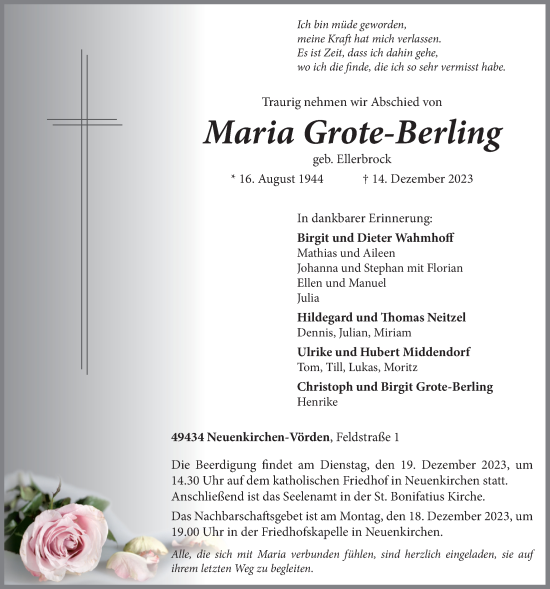 Ich bin müde geworden,
meine Kraft hat mich verlassen.
Es ist Zeit, dass ich dahin gehe,
wo ich die finde, die ich so sehr vermisst habe.

Traurig nehmen wir Abschied von

Maria Grote-Berling

geb. Ellerbrock

* 16. August 1944 † 14. Dezember 2023

In dankbarer Erinnerung:

Birgit und Dieter Wahmhoff
Mathias und Aileen
Johanna und Stephan mit Florian
Ellen und Manuel
Julia

Hildegard und Thomas Neitzel
Dennis, Julian, Miriam

Ulrike und Hubert Middendorf
Tom, Till, Lukas, Moritz

Christoph und Birgit Grote-Berling
Henrike

49434 Neuenkirchen-Vörden, Feldstraße 1

Die Beerdigung findet am Dienstag, den 19. Dezember 2023, um 14.30 Uhr auf dem katholischen Friedhof in Neuenkirchen statt. Anschließend ist das Seelenamt in der St. Bonifatius Kirche.

Das Nachbarschaftsgebet ist am Montag, den 18. Dezember 2023, um 19.00 Uhr in der Friedhofskapelle in Neuenkirchen.

Alle, die sich mit Maria verbunden fühlen, sind herzlich eingeladen, sie auf ihrem letzten Weg zu begleiten.